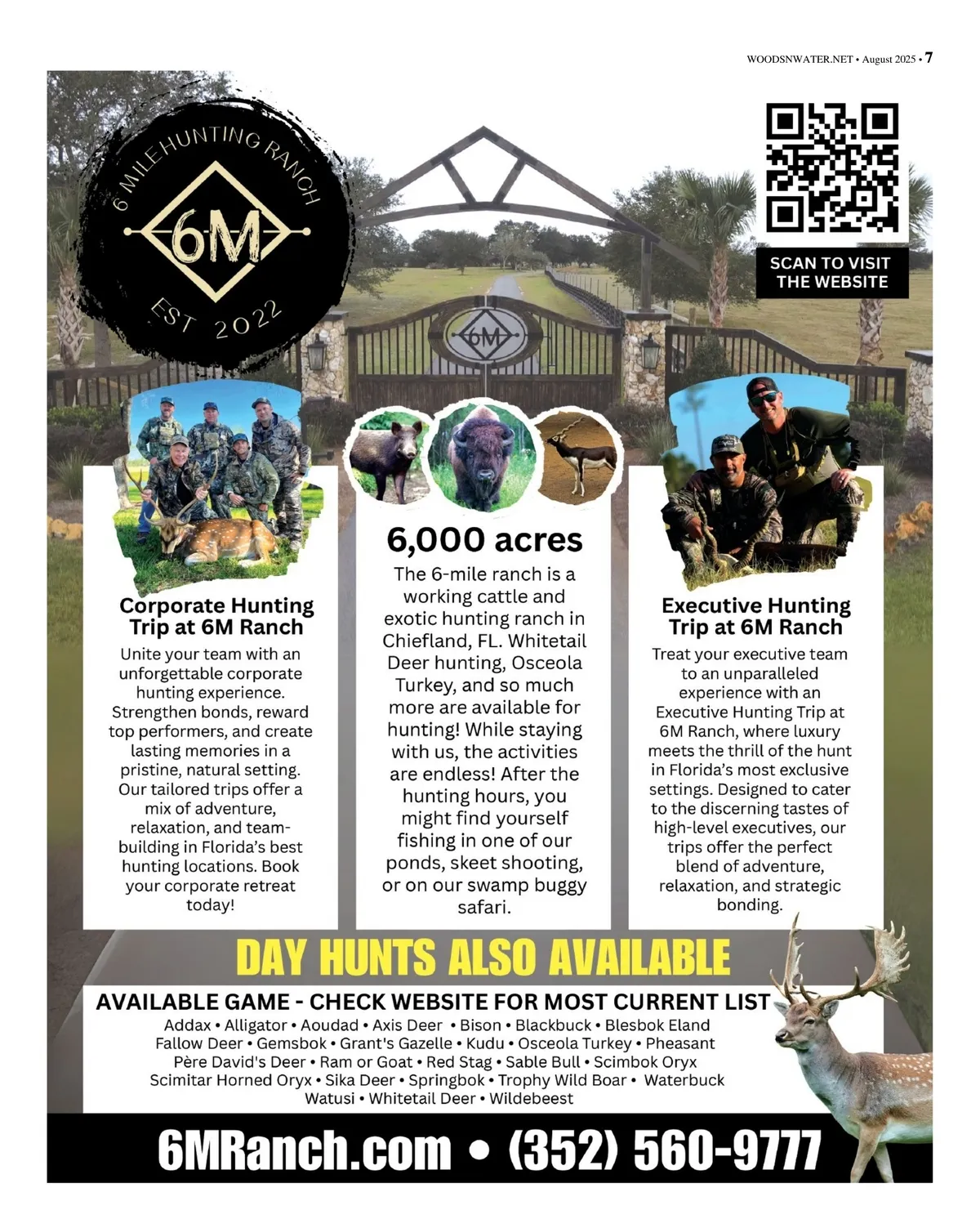 WOODSNWATER.NET • August 2025 • 7

6 MILE HUNTING RANCH
6M
EST 2022

SCAN TO VISIT THE WEBSITE

6M

Corporate Hunting Trip at 6M Ranch

Unite your team with an unforgettable corporate hunting experience. Strengthen bonds, reward top performers, and create lasting memories in a pristine, natural setting. Our tailored trips offer a mix of adventure, relaxation, and team-building in Florida's best hunting locations. Book your corporate retreat today!

6,000 acres

The 6-mile ranch is a working cattle and exotic hunting ranch in Chiefland, FL. Whitetail Deer hunting, Osceola Turkey, and so much more are available for hunting! While staying with us, the activities are endless! After the hunting hours, you might find yourself fishing in one of our ponds, skeet shooting, or on our swamp buggy safari.

Executive Hunting Trip at 6M Ranch

Treat your executive team to an unparalleled experience with an Executive Hunting Trip at 6M Ranch, where luxury meets the thrill of the hunt in Florida's most exclusive settings. Designed to cater to the discerning tastes of high-level executives, our trips offer the perfect blend of adventure, relaxation, and strategic bonding.

DAY HUNTS ALSO AVAILABLE

AVAILABLE GAME - CHECK WEBSITE FOR MOST CURRENT LIST

Addax • Alligator • Aoudad • Axis Deer • Bison • Blackbuck • Blesbok Eland
Fallow Deer • Gemsbok • Grant's Gazelle • Kudu • Osceola Turkey • Pheasant
Père David's Deer • Ram or Goat • Red Stag • Sable Bull • Scimbok Oryx
Scimitar Horned Oryx • Sika Deer • Springbok • Trophy Wild Boar • Waterbuck
Watusi • Whitetail Deer • Wildebeest

6MRanch.com • (352) 560-9777